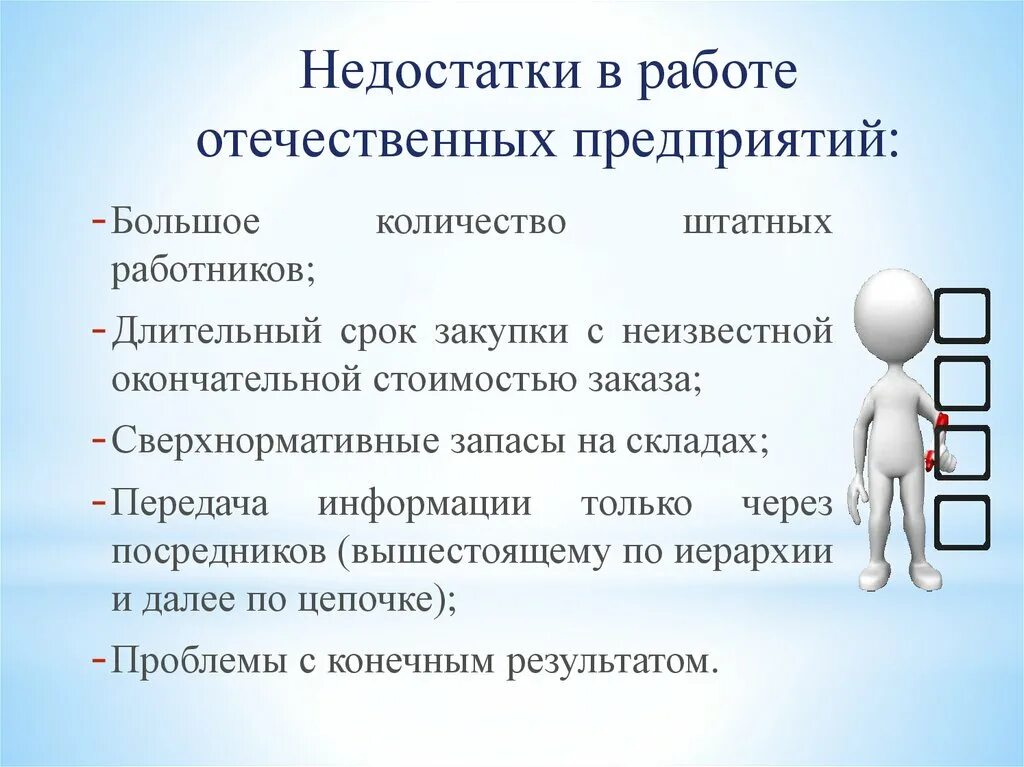 Недостатки в работе отечественных предприятий:

- Большое количество штатных работников;
- Длительный срок закупки с неизвестной окончательной стоимостью заказа;
- Сверхнормативные запасы на складах;
- Передача информации только через посредников (вышестоящему по иерархии и далее по цепочке);
- Проблемы с конечным результатом.